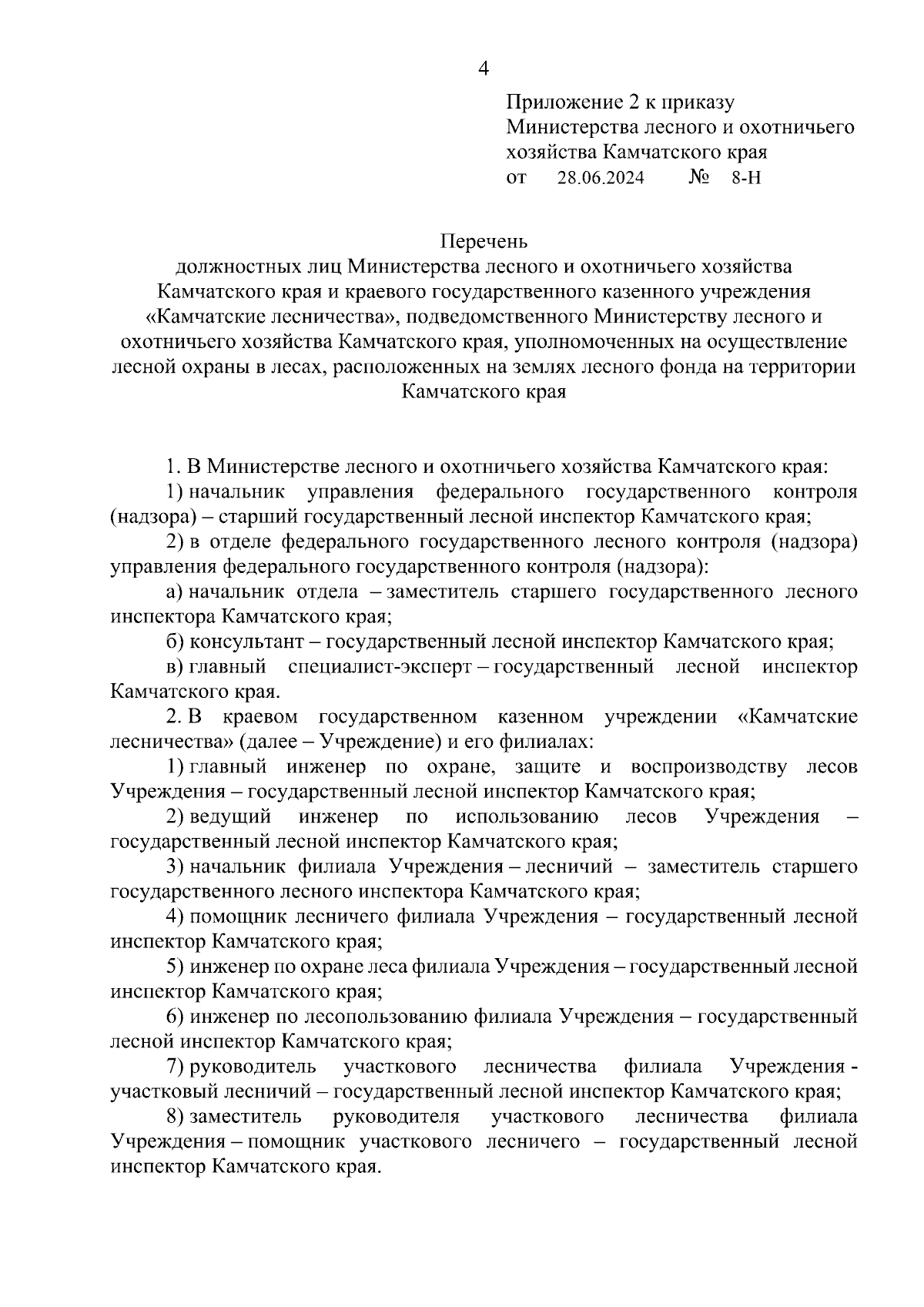 4

Приложение 2 к приказу Министерства лесного и охотничьего хозяйства Камчатского края
от 28.06.2024 № 8-Н

Перечень
должностных лиц Министерства лесного и охотничьего хозяйства Камчатского края и краевого государственного казенного учреждения «Камчатские лесничества», подведомственного Министерству лесного и охотничьего хозяйства Камчатского края, уполномоченных на осуществление лесной охраны в лесах, расположенных на землях лесного фонда на территории Камчатского края

1. В Министерстве лесного и охотничьего хозяйства Камчатского края:

1) начальник управления федерального государственного контроля (надзора) – старший государственный лесной инспектор Камчатского края;

2) в отделе федерального государственного лесного контроля (надзора) управления федерального государственного контроля (надзора):

а) начальник отдела – заместитель старшего государственного лесного инспектора Камчатского края;

б) консультант – государственный лесной инспектор Камчатского края;

в) главный специалист-эксперт – государственный лесной инспектор Камчатского края.

2. В краевом государственном казенном учреждении «Камчатские лесничества» (далее – Учреждение) и его филиалах:

1) главный инженер по охране, защите и воспроизводству лесов Учреждения – государственный лесной инспектор Камчатского края;

2) ведущий инженер по использованию лесов Учреждения – государственный лесной инспектор Камчатского края;

3) начальник филиала Учреждения – лесничий – заместитель старшего государственного лесного инспектора Камчатского края;

4) помощник лесничего филиала Учреждения – государственный лесной инспектор Камчатского края;

5) инженер по охране леса филиала Учреждения – государственный лесной инспектор Камчатского края;

6) инженер по лесопользованию филиала Учреждения – государственный лесной инспектор Камчатского края;

7) руководитель участкового лесничества филиала Учреждения - участковый лесничий – государственный лесной инспектор Камчатского края;

8) заместитель руководителя участкового лесничества филиала Учреждения – помощник участкового лесничего – государственный лесной инспектор Камчатского края.